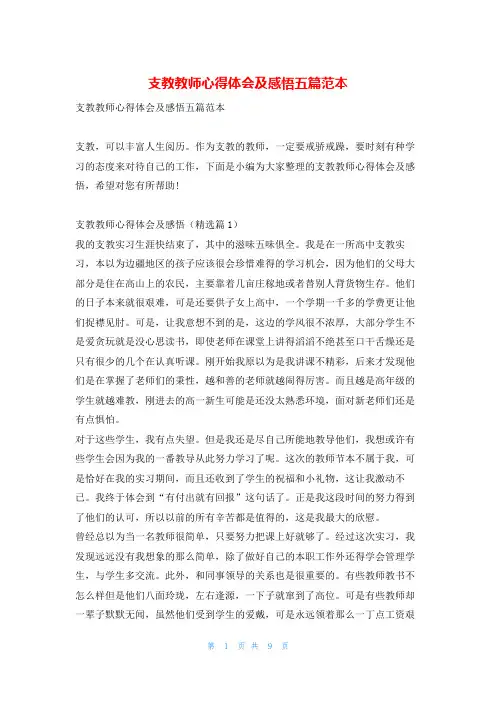 支教教师心得体会及感悟五篇范本

支教教师心得体会及感悟五篇范本

支教，可以丰富人生阅历。作为支教的教师，一定要戒骄戒躁，要时刻有种学习的态度来对待自己的工作，下面是小编为大家整理的支教教师心得体会及感悟，希望对您有所帮助！

支教教师心得体会及感悟（精选篇1）

我的支教实习生涯快结束了，其中的滋味五味俱全。我是在一所高中支教实习，本以为边疆地区的孩子应该很会珍惜难得的学习机会，因为他们的父母大部分是住在高山上的农民，主要靠着几亩庄稼地或者替别人背货物生存。他们的日子本来就很艰难，可是还要供子女上高中，一个学期一千多的学费更让他们捉襟见肘。可是，让我意想不到的是，这边的学风很不浓厚，大部分学生不是爱贪玩就是没心思读书，即使老师在课堂上讲得滔滔不绝甚至口干舌燥还是只有很少的几个在认真听课。刚开始我原以为是我讲课不精彩，后来才发现他们是在掌握了老师们的秉性，越和善的老师就越闹得厉害。而且越是高年级的学生就越难教，刚进去的高一新生可能是还没太熟悉环境，面对新老师们还是有点惧怕。

对于这些学生，我有点失望。但是我还是尽自己所能地教导他们，我想或许有些学生会因为我的一番教导从此努力学习了呢。这次的教师节本不属于我，可是恰好在我的实习期间，而且还收到了学生的祝福和小礼物，这让我激动不已。我终于体会到“有付出就有回报”这句话了。正是我这段时间的努力得到了他们的认可，所以以前的所有辛苦都是值得的，这是我最大的欣慰。

曾经总以为当一名教师很简单，只要努力把课上好就够了。经过这次实习，我发现远远没有我想象的那么简单，除了做好自己的本职工作外还得学会管理学生，与学生多交流。此外，和同事领导的关系也是很重要的。有些教师教书不怎么样但是他们八面玲珑，左右逢源，一下子就窜到了高位。可是有些教师却一辈子默默无闻，虽然他们受到学生的爱戴，可是永远领着那么一丁点工资艰

第 1 页 共 9 页